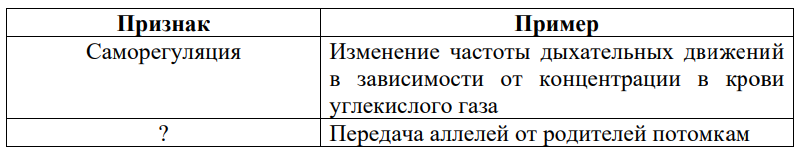 | Признак | Пример |
|---|---|
| Саморегуляция | Изменение частоты дыхательных движений в зависимости от концентрации в крови углекислого газа |
| ? | Передача аллелей от родителей потомкам |